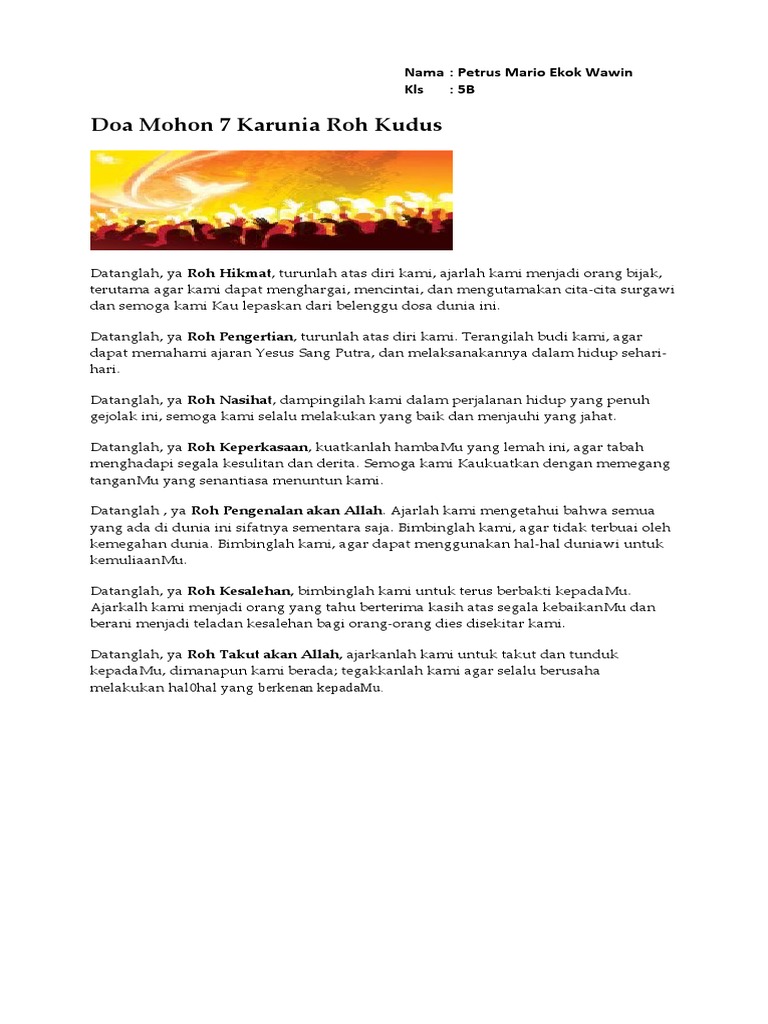 Nama : Petrus Mario Ekok Wawin
Kls : 5B

Doa Mohon 7 Karunia Roh Kudus

Datanglah, ya Roh Hikmat, turunlah atas diri kami, ajarlah kami menjadi orang bijak, terutama agar kami dapat menghargai, mencintai, dan mengutamakan cita-cita surgawi dan semoga kami Kau lepaskan dari belenggu dosa dunia ini.

Datanglah, ya Roh Pengertian, turunlah atas diri kami. Terangilah budi kami, agar dapat memahami ajaran Yesus Sang Putra, dan melaksanakannya dalam hidup sehari-hari.

Datanglah, ya Roh Nasihat, dampingilah kami dalam perjalanan hidup yang penuh gejolak ini, semoga kami selalu melakukan yang baik dan menjauhi yang jahat.

Datanglah, ya Roh Keperkasaan, kuatkanlah hambaMu yang lemah ini, agar tabah menghadapi segala kesulitan dan derita. Semoga kami Kaukuatkan dengan memegang tanganMu yang senantiasa menuntun kami.

Datanglah , ya Roh Pengenalan akan Allah. Ajarlah kami mengetahui bahwa semua yang ada di dunia ini sifatnya sementara saja. Bimbinglah kami, agar tidak terbuai oleh kemegahan dunia. Bimbinglah kami, agar dapat menggunakan hal-hal duniawi untuk kemuliaanMu.

Datanglah, ya Roh Kesalehan, bimbinglah kami untuk terus berbakti kepadaMu. Ajarkalh kami menjadi orang yang tahu berterima kasih atas segala kebaikanMu dan berani menjadi teladan kesalehan bagi orang-orang dies disekitar kami.

Datanglah, ya Roh Takut akan Allah, ajarkanlah kami untuk takut dan tunduk kepadaMu, dimanapun kami berada; tegakkanlah kami agar selalu berusaha melakukan hal0hal yang berkenan kepadaMu.